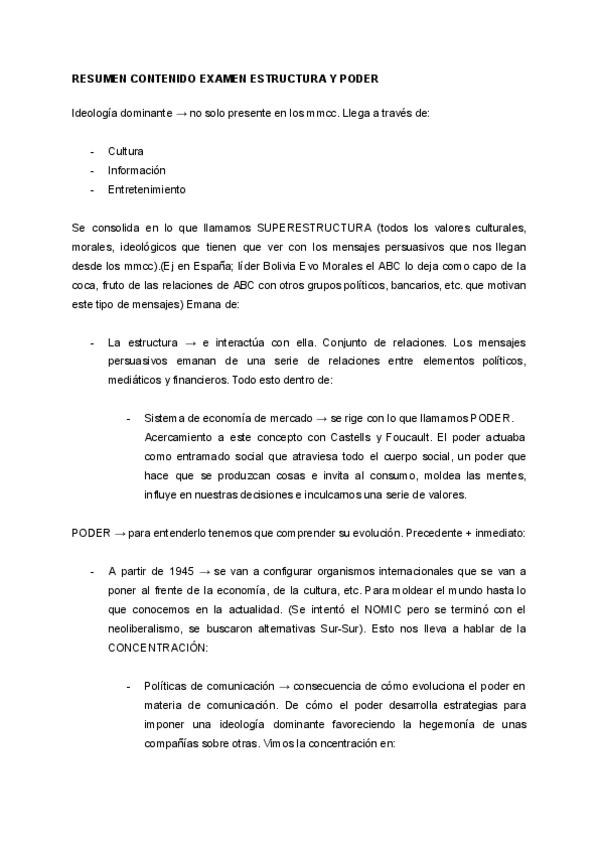 RESUMEN CONTENIDO EXAMEN ESTRUCTURA Y PODER

Ideología dominante → no solo presente en los mmcc. Llega a través de:

- Cultura
- Información
- Entretenimiento

Se consolida en lo que llamamos SUPERESTRUCTURA (todos los valores culturales, morales, ideológicos que tienen que ver con los mensajes persuasivos que nos llegan desde los mmcc).(Ej en España; líder Bolivia Evo Morales el ABC lo deja como capo de la coca, fruto de las relaciones de ABC con otros grupos políticos, bancarios, etc. que motivan este tipo de mensajes) Emana de:

- La estructura → e interactúa con ella. Conjunto de relaciones. Los mensajes persuasivos emanan de una serie de relaciones entre elementos políticos, mediáticos y financieros. Todo esto dentro de:

- Sistema de economía de mercado → se rige con lo que llamamos PODER. Acercamiento a este concepto con Castells y Foucault. El poder actuaba como entramado social que atraviesa todo el cuerpo social, un poder que hace que se produzcan cosas e invita al consumo, moldea las mentes, influye en nuestras decisiones e inculcamos una serie de valores.

PODER → para entenderlo tenemos que comprender su evolución. Precedente + inmediato:

- A partir de 1945 → se van a configurar organismos internacionales que se van a poner al frente de la economía, de la cultura, etc. Para moldear el mundo hasta lo que conocemos en la actualidad. (Se intentó el NOMIC pero se terminó con el neoliberalismo, se buscaron alternativas Sur-Sur). Esto nos lleva a hablar de la CONCENTRACIÓN:

- Políticas de comunicación → consecuencia de cómo evoluciona el poder en materia de comunicación. De cómo el poder desarrolla estrategias para imponer una ideología dominante favoreciendo la hegemonía de unas compañías sobre otras. Vimos la concentración en: